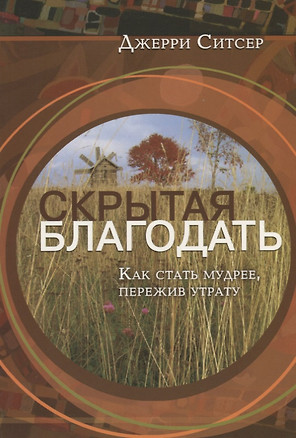 Джерри Ситсер

СКРЫТАЯ БЛАГОДАТЬ

Как стать мудрее, пережив утрату